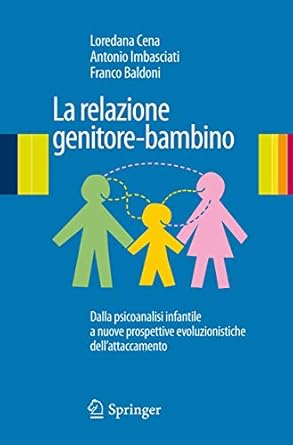 Loredana Cena
Antonio Imbasciati
Franco Baldoni

La relazione genitore-bambino

Dalla psicoanalisi infantile a nuove prospettive evoluzionistiche dell'attaccamento

Springer